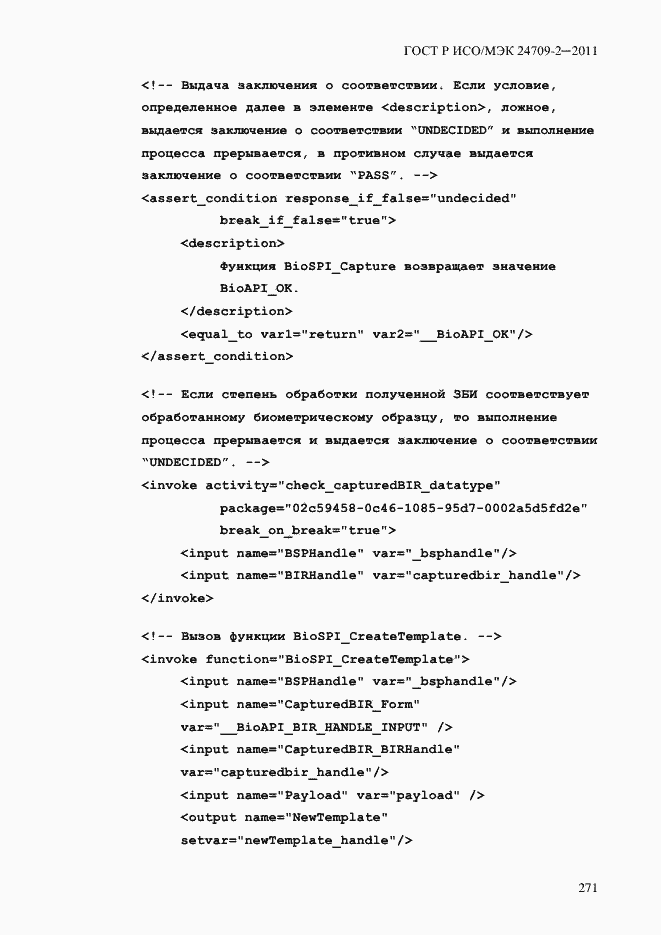 ГОСТ Р ИСО/МЭК 24709-2—2011

<!-- Выдача заключения о соответствии. Если условие, определенное далее в элементе <description>, ложное, выдается заключение о соответствии "UNDECIDED" и выполнение процесса прерывается, в противном случае выдается заключение о соответствии "PASS". -->
<assert_condition response_if_false="undecided"
break_if_false="true">
<description>
Функция BioSPI_Capture возвращает значение
BioAPI_OK.
</description>
<equal_to var1="return" var2="__BioAPI_OK"/>
</assert_condition>

<!-- Если степень обработки полученной ЗБИ соответствует обработанному биометрическому образцу, то выполнение процесса прерывается и выдается заключение о соответствии "UNDECIDED". -->
<invoke activity="check_capturedBIR_datatype"
package="02c59458-0c46-1085-95d7-0002a5d5fd2e"
break_on_break="true">
<input name="BSPHandle" var="_bsphandle"/>
<input name="BIRHandle" var="capturedbir_handle"/>
</invoke>

<!-- Вызов функции BioSPI_CreateTemplate. -->
<invoke function="BioSPI_CreateTemplate">
<input name="BSPHandle" var="_bsphandle"/>
<input name="CapturedBIR_Form"
var="__BioAPI_BIR_HANDLE_INPUT" />
<input name="CapturedBIR_BIRHandle"
var="capturedbir_handle"/>
<input name="Payload" var="payload" />
<output name="NewTemplate"
setvar="newTemplate_handle"/>

271